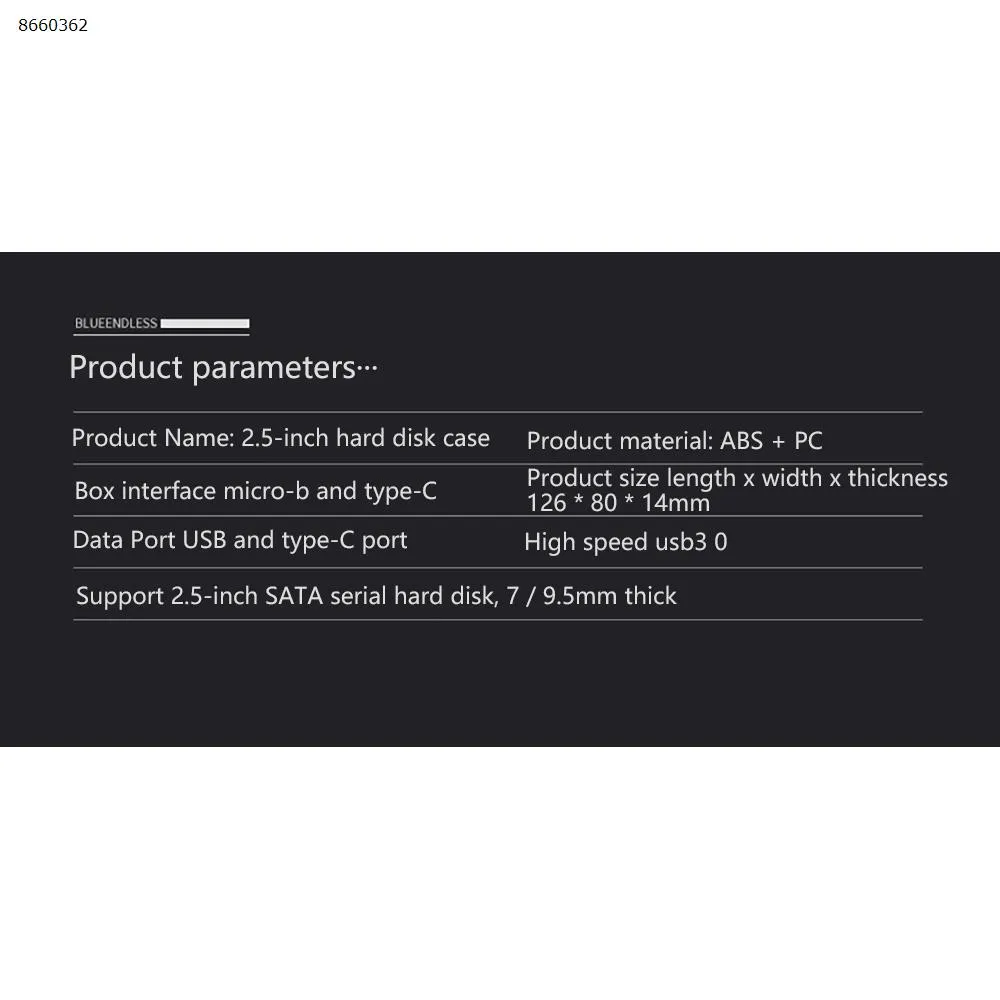 8660362

BLUEENDLESS

Product parameters···

| Product Name: 2.5-inch hard disk case | Product material: ABS + PC |
|---|---|
| Box interface micro-b and type-C | Product size length x width x thickness 126 * 80 * 14mm |
| Data Port USB and type-C port | High speed usb3 0 |
| Support 2.5-inch SATA serial hard disk, 7 / 9.5mm thick | |